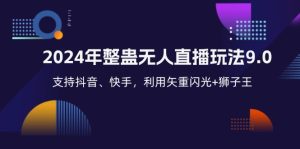 2024年整蛊无人直播玩法9.0

支持抖音、快手，利用矢重闪光+狮子王